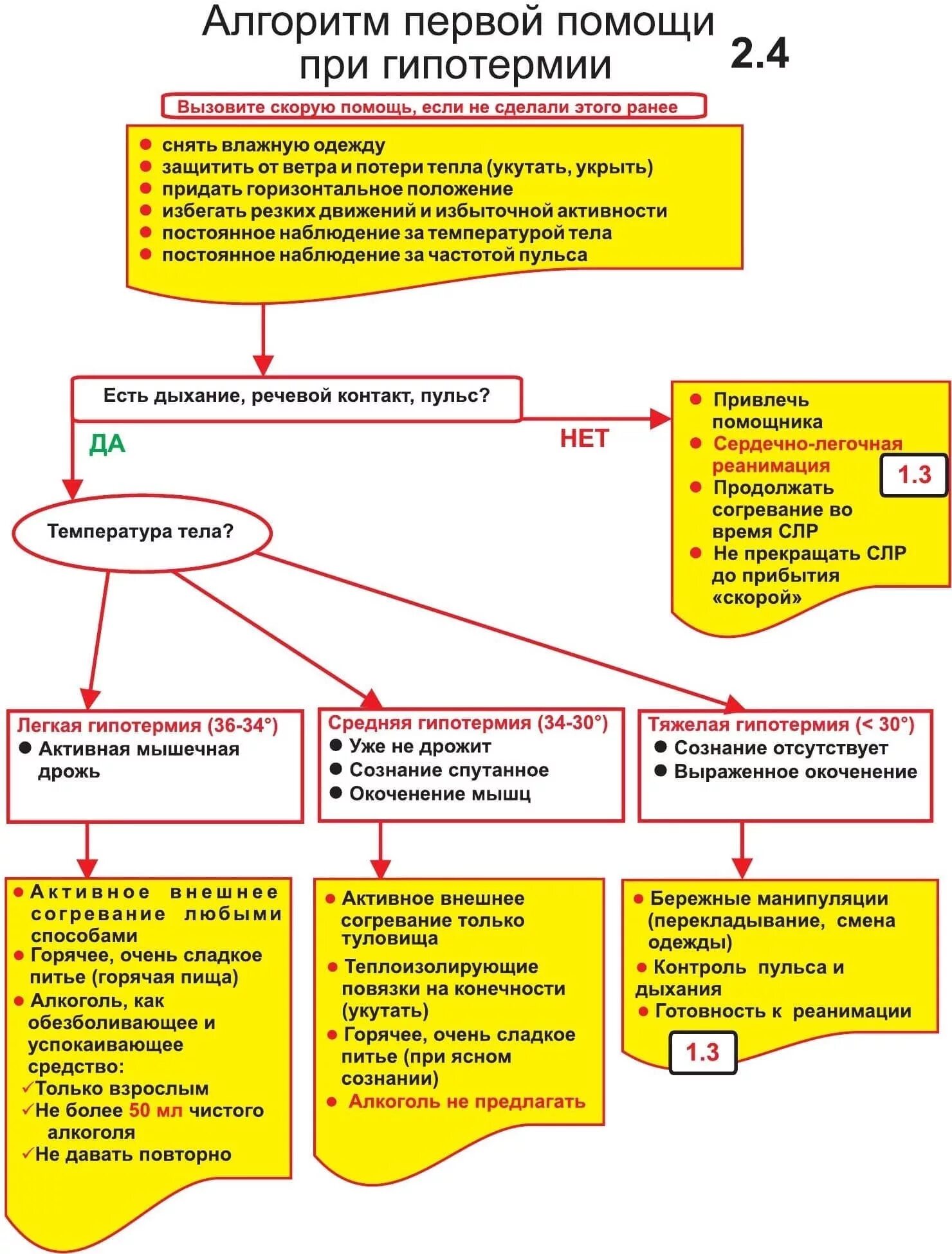 Алгоритм первой помощи при гипотермии

2.4

Вызовите скорую помощь, если не сделали этого ранее

● снять влажную одежду
● защитить от ветра и потери тепла (укутать, укрыть)
● придать горизонтальное положение
● избегать резких движений и избыточной активности
● постоянное наблюдение за температурой тела
● постоянное наблюдение за частотой пульса

Есть дыхание, речевой контакт, пульс?

ДА

НЕТ

● Привлечь помощника
● Сердечно-легочная реанимация
1.3
● Продолжать согревание во время СЛР
● Не прекращать СЛР до прибытия «скорой»

Температура тела?

Легкая гипотермия (36-34°)
● Активная мышечная дрожь

Средняя гипотермия (34-30°)
● Уже не дрожит
● Сознание спутанное
● Окоченение мышц

Тяжелая гипотермия (< 30°)
● Сознание отсутствует
● Выраженное окоченение

● Активное внешнее согревание любыми способами
● Горячее, очень сладкое питье (горячая пища)
● Алкоголь, как обезболивающее и успокаивающее средство:
✓Только взрослым
✓Не более 50 мл чистого алкоголя
✓Не давать повторно

● Активное внешнее согревание только туловища
● Теплоизолирующие повязки на конечности (укутать)
● Горячее, очень сладкое питье (при ясном сознании)
● Алкоголь не предлагать

● Бережные манипуляции (перекладывание, смена одежды)
● Контроль пульса и дыхания
● Готовность к реанимации
1.3